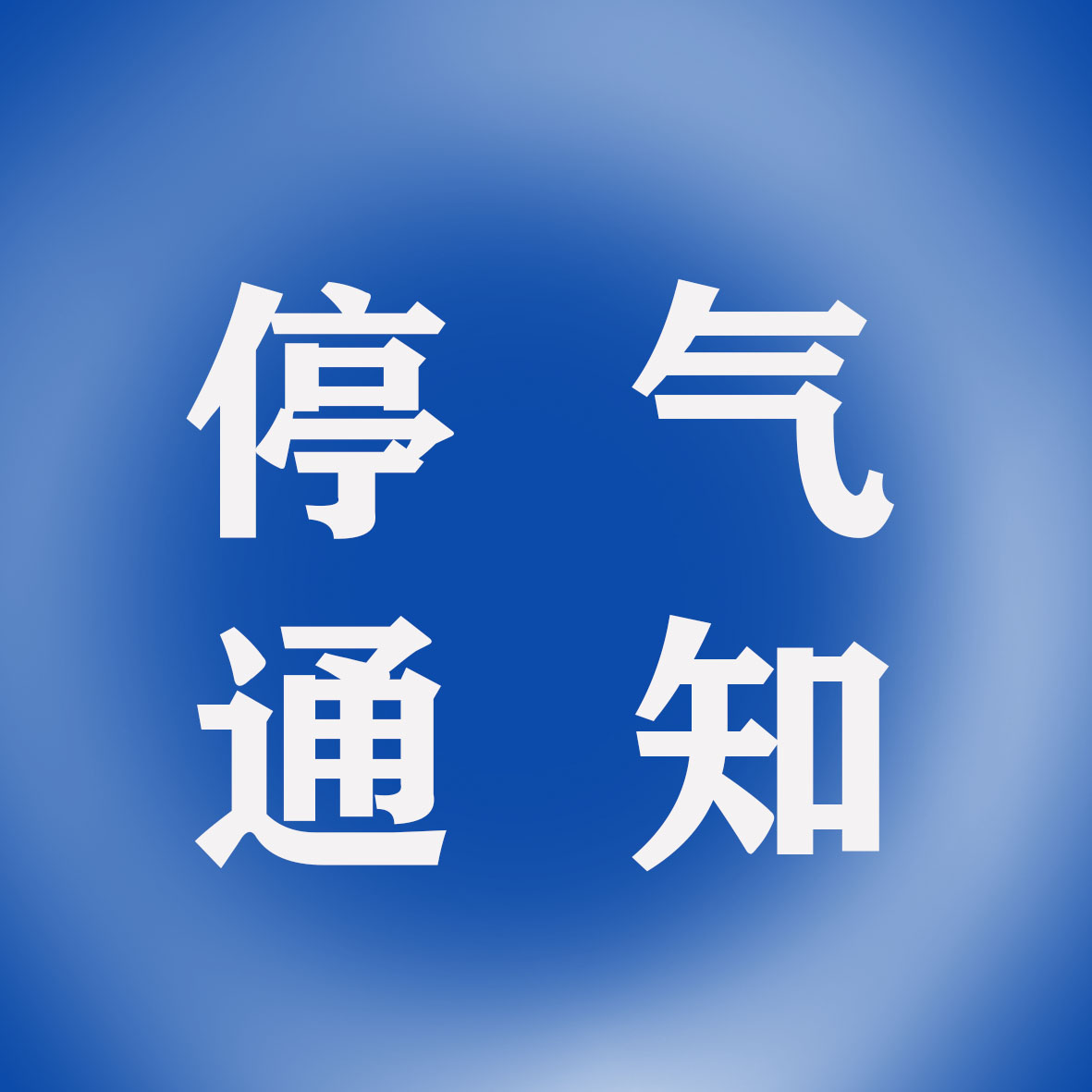 停气
通知